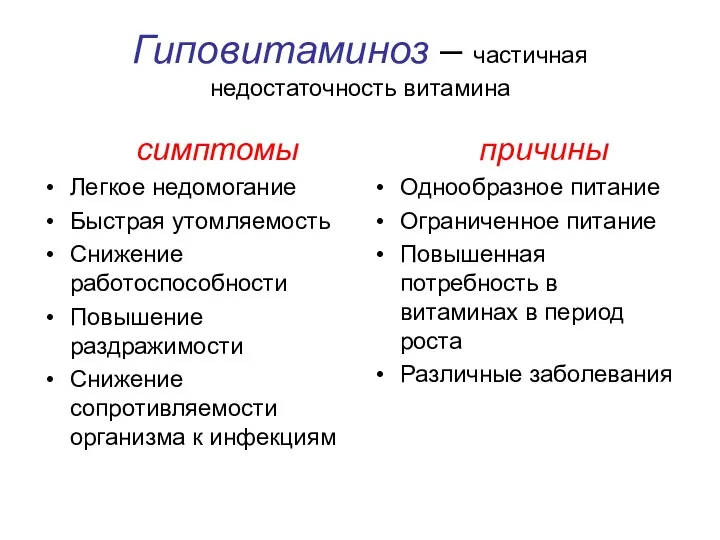 Гиповитаминоз – частичная недостаточность витамина

симптомы

• Легкое недомогание
• Быстрая утомляемость
• Снижение работоспособности
• Повышение раздражимости
• Снижение сопротивляемости организма к инфекциям

причины

• Однообразное питание
• Ограниченное питание
• Повышенная потребность в витаминах в период роста
• Различные заболевания